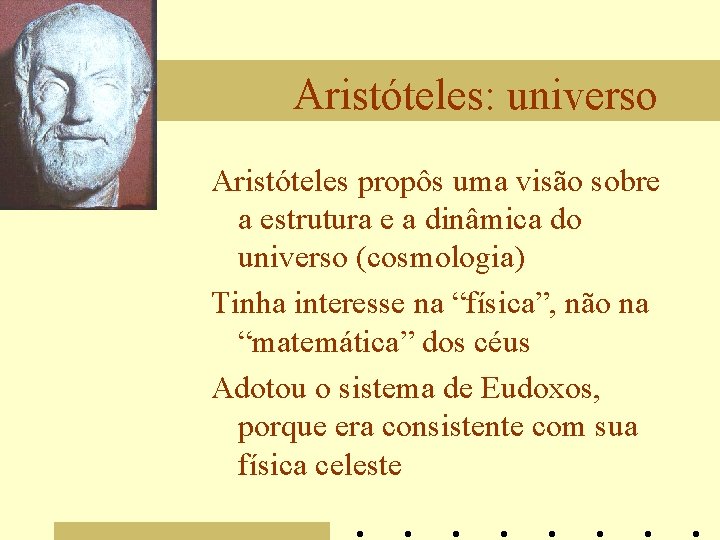 Aristóteles: universo

Aristóteles propôs uma visão sobre a estrutura e a dinâmica do universo (cosmologia)

Tinha interesse na “física”, não na “matemática” dos céus

Adotou o sistema de Eudoxos, porque era consistente com sua física celeste